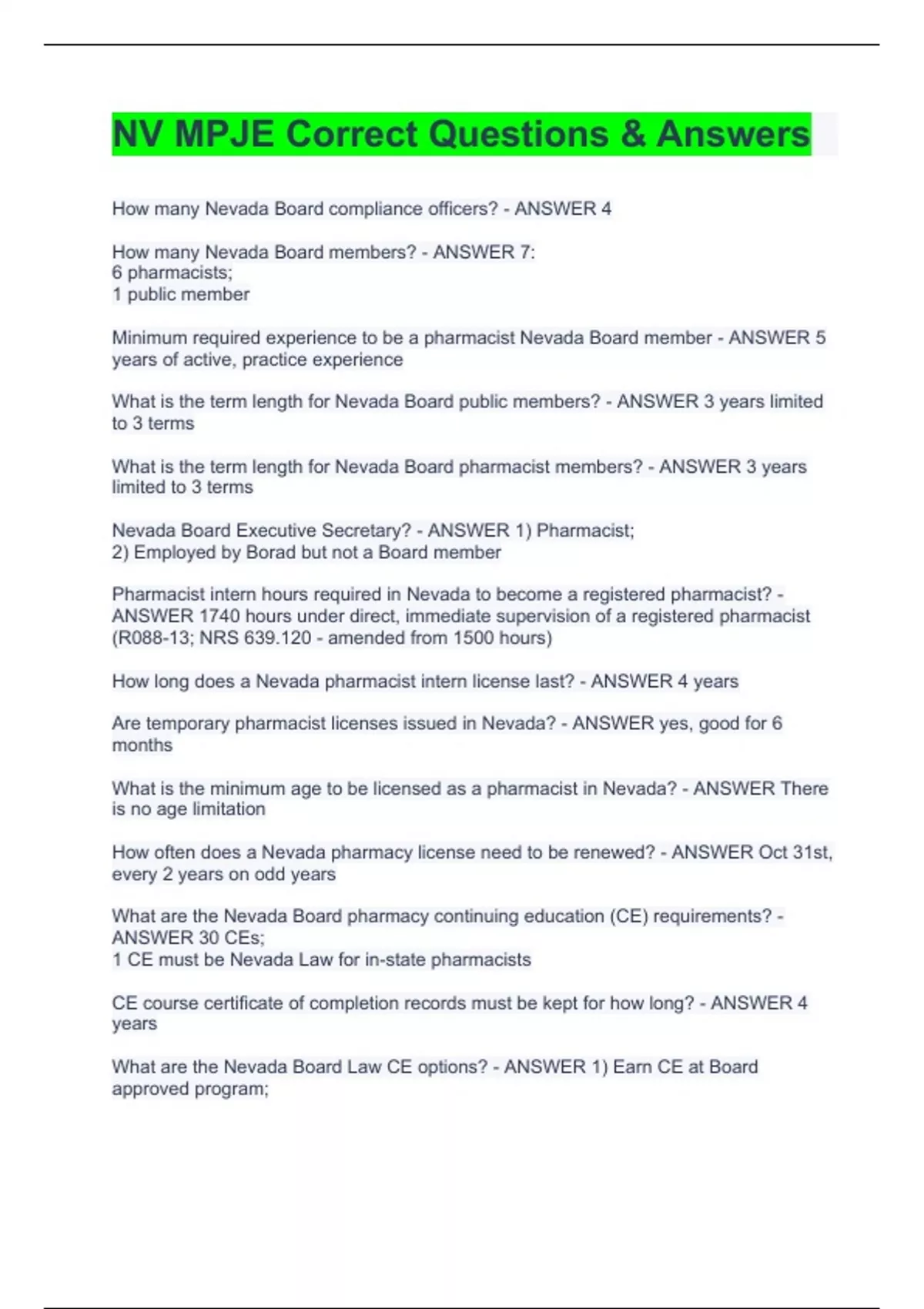 NV MPJE Correct Questions & Answers

How many Nevada Board compliance officers? - ANSWER 4

How many Nevada Board members? - ANSWER 7:
6 pharmacists;
1 public member

Minimum required experience to be a pharmacist Nevada Board member - ANSWER 5 years of active, practice experience

What is the term length for Nevada Board public members? - ANSWER 3 years limited to 3 terms

What is the term length for Nevada Board pharmacist members? - ANSWER 3 years limited to 3 terms

Nevada Board Executive Secretary? - ANSWER 1) Pharmacist;
2) Employed by Borad but not a Board member

Pharmacist intern hours required in Nevada to become a registered pharmacist? - ANSWER 1740 hours under direct, immediate supervision of a registered pharmacist (R088-13; NRS 639.120 - amended from 1500 hours)

How long does a Nevada pharmacist intern license last? - ANSWER 4 years

Are temporary pharmacist licenses issued in Nevada? - ANSWER yes, good for 6 months

What is the minimum age to be licensed as a pharmacist in Nevada? - ANSWER There is no age limitation

How often does a Nevada pharmacy license need to be renewed? - ANSWER Oct 31st, every 2 years on odd years

What are the Nevada Board pharmacy continuing education (CE) requirements? - ANSWER 30 CEs;
1 CE must be Nevada Law for in-state pharmacists

CE course certificate of completion records must be kept for how long? - ANSWER 4 years

What are the Nevada Board Law CE options? - ANSWER 1) Earn CE at Board approved program;